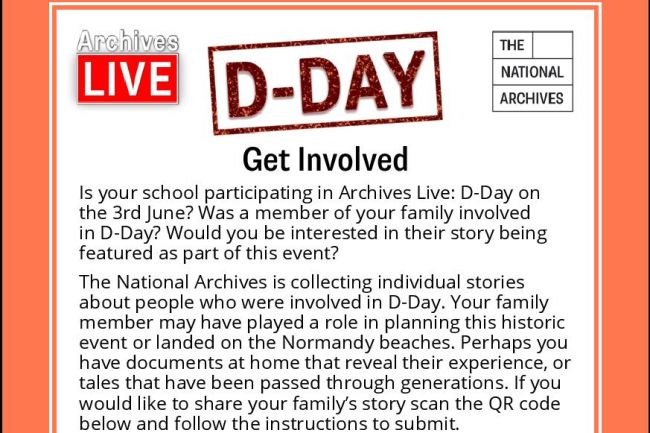 Archives
LIVE

D-DAY

THE
NATIONAL
ARCHIVES

Get Involved

Is your school participating in Archives Live: D-Day on the 3rd June? Was a member of your family involved in D-Day? Would you be interested in their story being featured as part of this event?

The National Archives is collecting individual stories about people who were involved in D-Day. Your family member may have played a role in planning this historic event or landed on the Normandy beaches. Perhaps you have documents at home that reveal their experience, or tales that have been passed through generations. If you would like to share your family's story scan the QR code below and follow the instructions to submit.